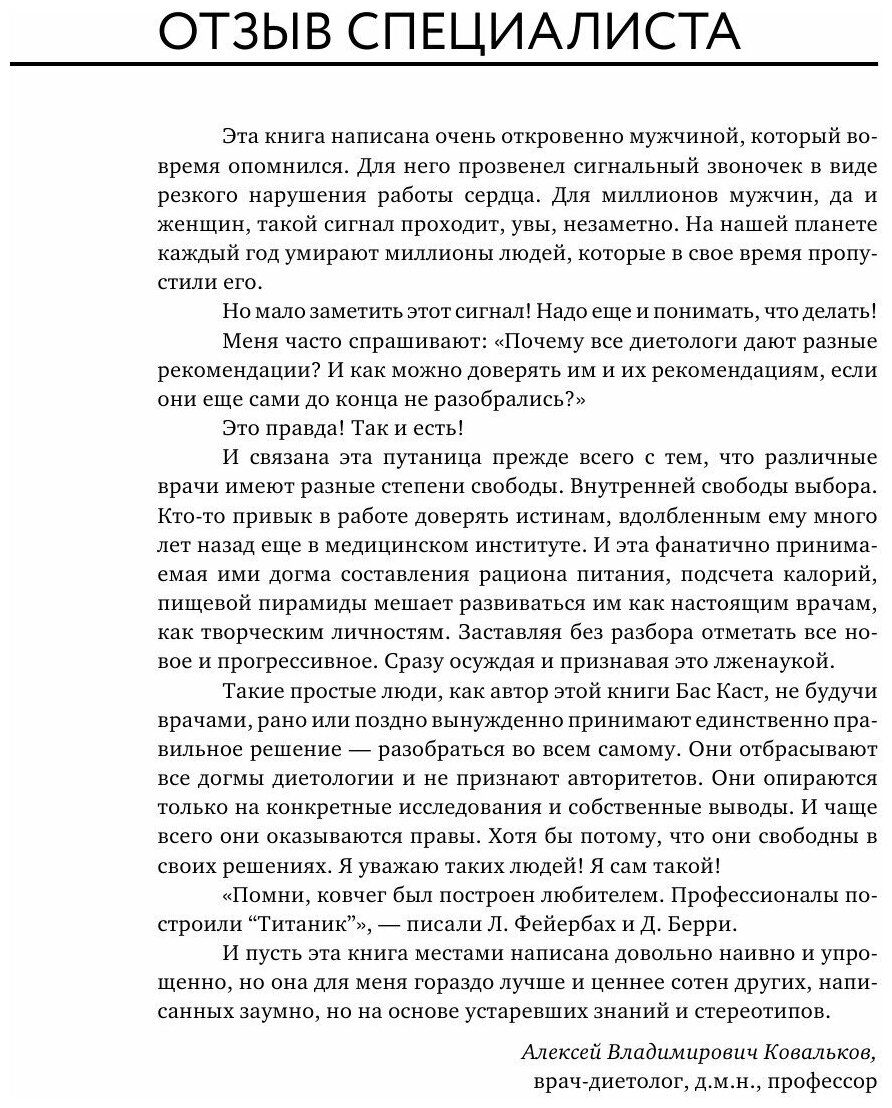 ОТЗЫВ СПЕЦИАЛИСТА

Эта книга написана очень откровенно мужчиной, который вовремя опомнился. Для него прозвенел сигнальный звоночек в виде резкого нарушения работы сердца. Для миллионов мужчин, да и женщин, такой сигнал проходит, увы, незаметно. На нашей планете каждый год умирают миллионы людей, которые в свое время пропустили его.

Но мало заметить этот сигнал! Надо еще и понимать, что делать!

Меня часто спрашивают: «Почему все диетологи дают разные рекомендации? И как можно доверять им и их рекомендациям, если они еще сами до конца не разобрались?»

Это правда! Так и есть!

И связана эта путаница прежде всего с тем, что различные врачи имеют разные степени свободы. Внутренней свободы выбора. Кто-то привык в работе доверять истинам, вдолбленным ему много лет назад еще в медицинском институте. И эта фанатично принимаемая ими догма составления рациона питания, подсчета калорий, пищевой пирамиды мешает развиваться им как настоящим врачам, как творческим личностям. Заставляя без разбора отметать все новое и прогрессивное. Сразу осуждая и признавая это лженаукой.

Такие простые люди, как автор этой книги Бас Каст, не будучи врачами, рано или поздно вынужденно принимают единственно правильное решение — разобраться во всем самому. Они отбрасывают все догмы диетологии и не признают авторитетов. Они опираются только на конкретные исследования и собственные выводы. И чаще всего они оказываются правы. Хотя бы потому, что они свободны в своих решениях. Я уважаю таких людей! Я сам такой!

«Помни, ковчег был построен любителем. Профессионалы построили “Титаник”», — писали Л. Фейербах и Д. Берри.

И пусть эта книга местами написана довольно наивно и упрощенно, но она для меня гораздо лучше и ценнее сотен других, написанных заумно, но на основе устаревших знаний и стереотипов.

Алексей Владимирович Ковальков,
врач-диетолог, д.м.н., профессор